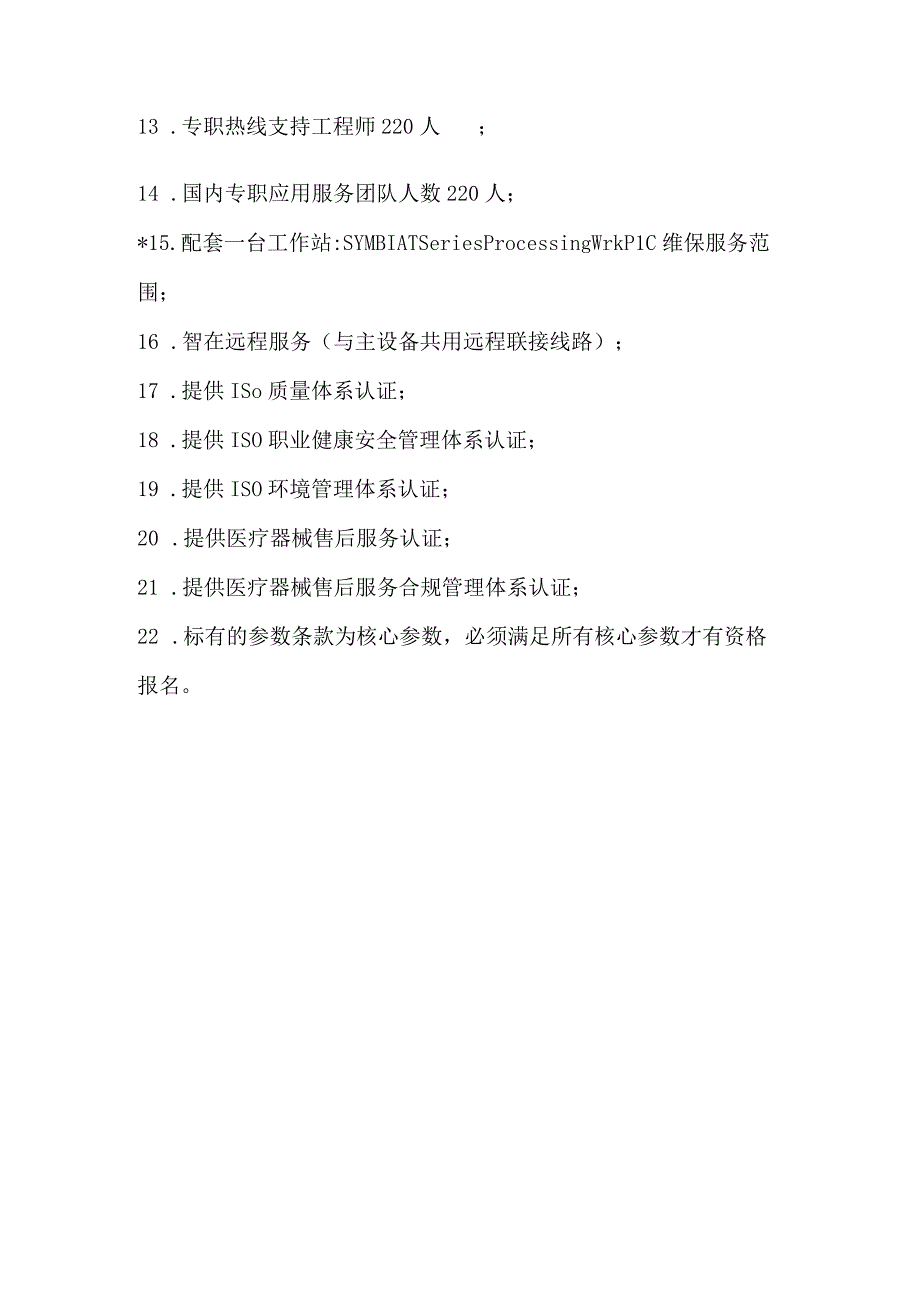 13 . 专职热线支持工程师 220 人　；

14 . 国内专职应用服务团队人数 220 人；

*15. 配套一台工作站:SYMBIATSeriesProcessingWrkP1C 维保服务范围；

16 . 智在远程服务（与主设备共用远程联接线路）；

17 . 提供 ISo 质量体系认证；

18 . 提供 ISO 职业健康安全管理体系认证；

19 . 提供 ISO 环境管理体系认证；

20 . 提供医疗器械售后服务认证；

21 . 提供医疗器械售后服务合规管理体系认证；

22 . 标有的参数条款为核心参数，必须满足所有核心参数才有资格报名。